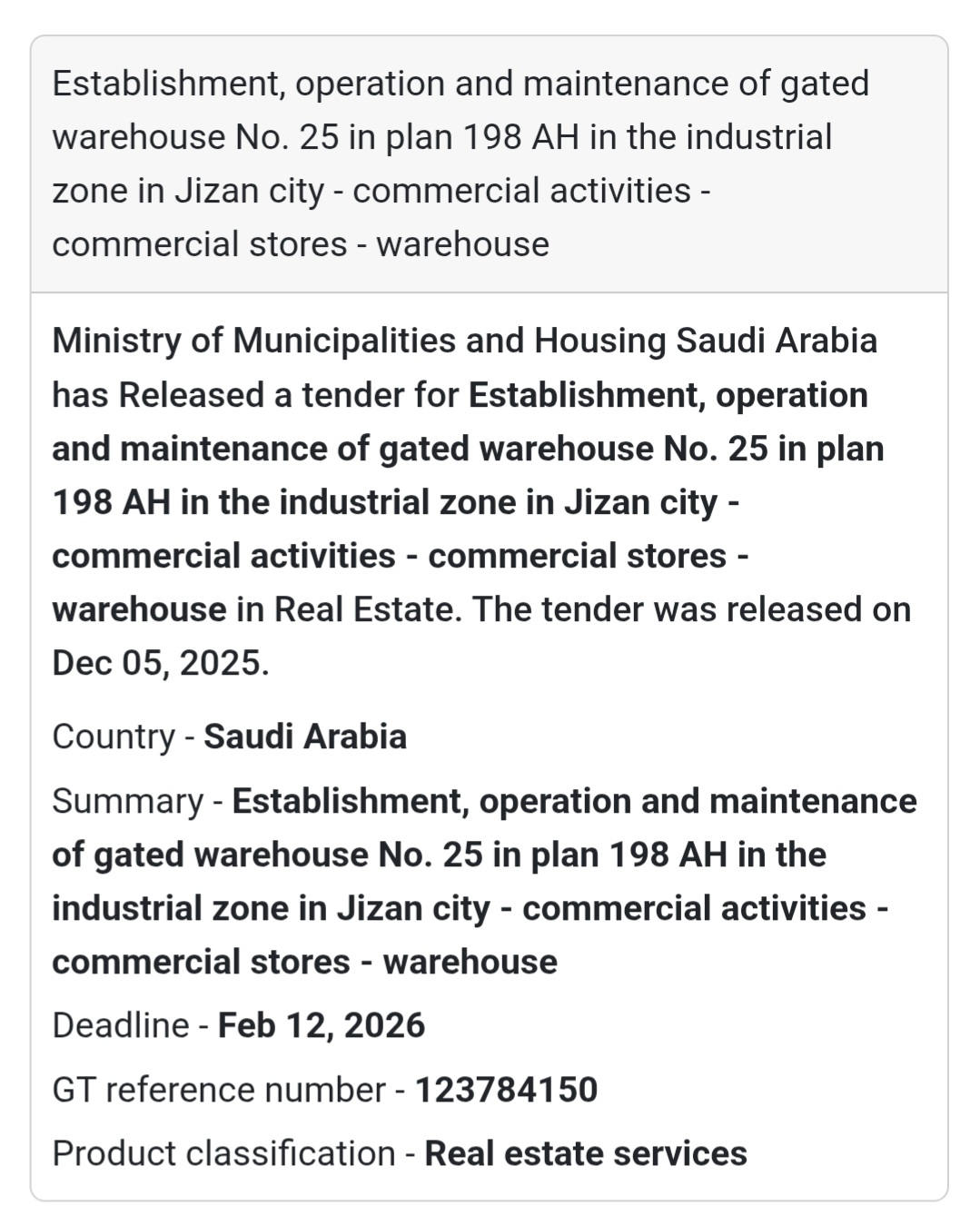 Establishment, operation and maintenance of gated warehouse No. 25 in plan 198 AH in the industrial zone in Jizan city - commercial activities - commercial stores - warehouse

Ministry of Municipalities and Housing Saudi Arabia has Released a tender for Establishment, operation and maintenance of gated warehouse No. 25 in plan 198 AH in the industrial zone in Jizan city - commercial activities - commercial stores - warehouse in Real Estate. The tender was released on Dec 05, 2025.

Country - Saudi Arabia

Summary - Establishment, operation and maintenance of gated warehouse No. 25 in plan 198 AH in the industrial zone in Jizan city - commercial activities - commercial stores - warehouse

Deadline - Feb 12, 2026

GT reference number - 123784150

Product classification - Real estate services